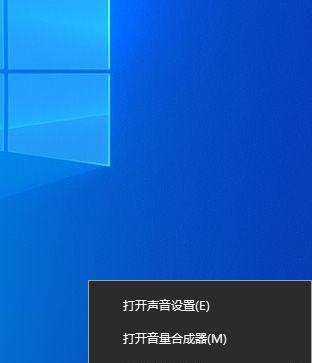 打开声音设置(E)

打开音量合成器(M)